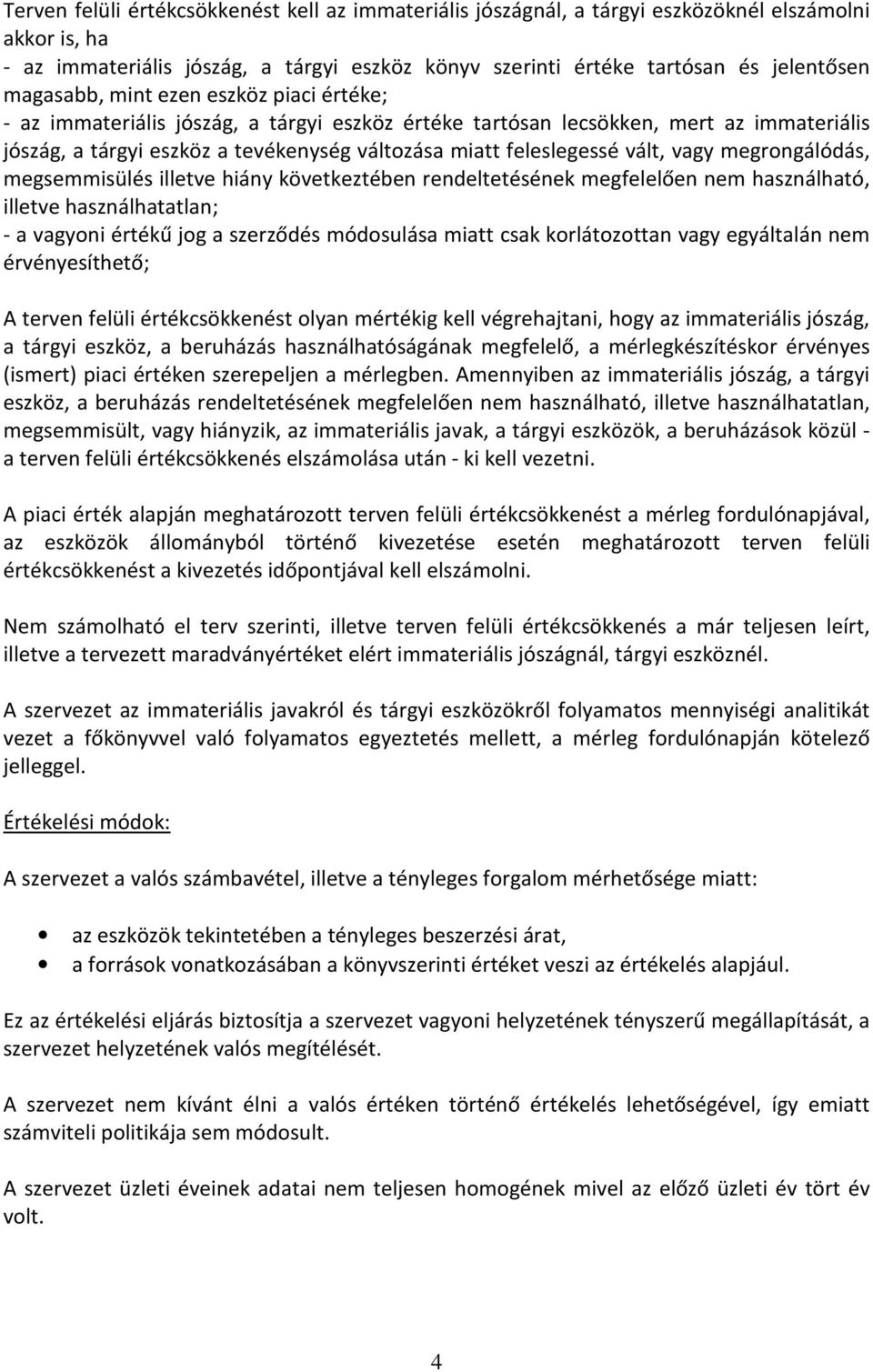 Terven felüli értékcsökkenést kell az immateriális jószágnál, a tárgyi eszközöknél elszámolni akkor is, ha
- az immateriális jószág, a tárgyi eszköz könyv szerinti értéke tartósan és jelentősen magasabb, mint ezen eszköz piaci értéke;
- az immateriális jószág, a tárgyi eszköz értéke tartósan lecsökken, mert az immateriális jószág, a tárgyi eszköz a tevékenység változása miatt feleslegessé vált, vagy megrongálódás, megsemmisülés illetve hiány következtében rendeltetésének megfelelően nem használható, illetve használhatatlan;
- a vagyoni értékű jog a szerződés módosulása miatt csak korlátozottan vagy egyáltalán nem érvényesíthető;

A terven felüli értékcsökkenést olyan mértékig kell végrehajtani, hogy az immateriális jószág, a tárgyi eszköz, a beruházás használhatóságának megfelelő, a mérlegkészítéskor érvényes (ismert) piaci értéken szerepeljen a mérlegben. Amennyiben az immateriális jószág, a tárgyi eszköz, a beruházás rendeltetésének megfelelően nem használható, illetve használhatatlan, megsemmisült, vagy hiányzik, az immateriális javak, a tárgyi eszközök, a beruházások közül - a terven felüli értékcsökkenés elszámolása után - ki kell vezetni.

A piaci érték alapján meghatározott terven felüli értékcsökkenést a mérleg fordulónapjával, az eszközök állományból történő kivezetése esetén meghatározott terven felüli értékcsökkenést a kivezetés időpontjával kell elszámolni.

Nem számolható el terv szerinti, illetve terven felüli értékcsökkenés a már teljesen leírt, illetve a tervezett maradványértéket elért immateriális jószágnál, tárgyi eszköznél.

A szervezet az immateriális javakról és tárgyi eszközökről folyamatos mennyiségi analitikát vezet a főkönyvvel való folyamatos egyeztetés mellett, a mérleg fordulónapján kötelező jelleggel.

Értékelési módok:

A szervezet a valós számbavétel, illetve a tényleges forgalom mérhetősége miatt:

• az eszközök tekintetében a tényleges beszerzési árat,
• a források vonatkozásában a könyvszerinti értéket veszi az értékelés alapjául.

Ez az értékelési eljárás biztosítja a szervezet vagyoni helyzetének tényszerű megállapítását, a szervezet helyzetének valós megítélését.

A szervezet nem kívánt élni a valós értéken történő értékelés lehetőségével, így emiatt számviteli politikája sem módosult.

A szervezet üzleti éveinek adatai nem teljesen homogének mivel az előző üzleti év tört év volt.

4